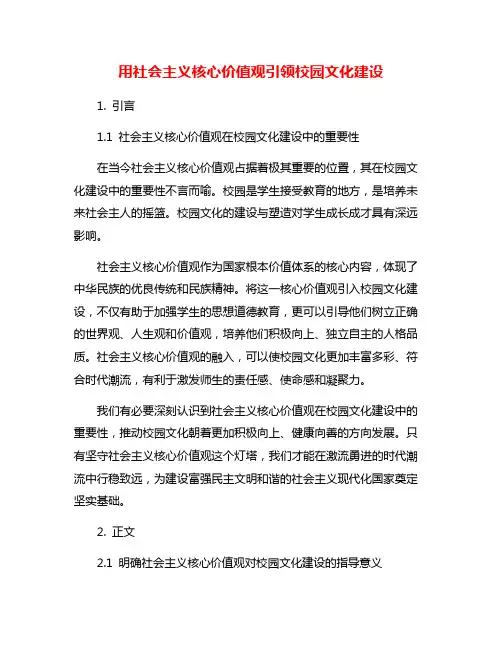 用社会主义核心价值观引领校园文化建设

1. 引言

1.1 社会主义核心价值观在校园文化建设中的重要性

在当今社会主义核心价值观占据着极其重要的位置，其在校园文化建设中的重要性不言而喻。校园是学生接受教育的地方，是培养未来社会主人的摇篮。校园文化的建设与塑造对学生成长成才具有深远影响。

社会主义核心价值观作为国家根本价值体系的核心内容，体现了中华民族的优良传统和民族精神。将这一核心价值观引入校园文化建设，不仅有助于加强学生的思想道德教育，更可以引导他们树立正确的世界观、人生观和价值观，培养他们积极向上、独立自主的人格品质。社会主义核心价值观的融入，可以使校园文化更加丰富多彩、符合时代潮流，有利于激发师生的责任感、使命感和凝聚力。

我们有必要深刻认识到社会主义核心价值观在校园文化建设中的重要性，推动校园文化朝着更加积极向上、健康向善的方向发展。只有坚守社会主义核心价值观这个灯塔，我们才能在激流勇进的时代潮流中行稳致远，为建设富强民主文明和谐的社会主义现代化国家奠定坚实基础。

2. 正文

2.1 明确社会主义核心价值观对校园文化建设的指导意义